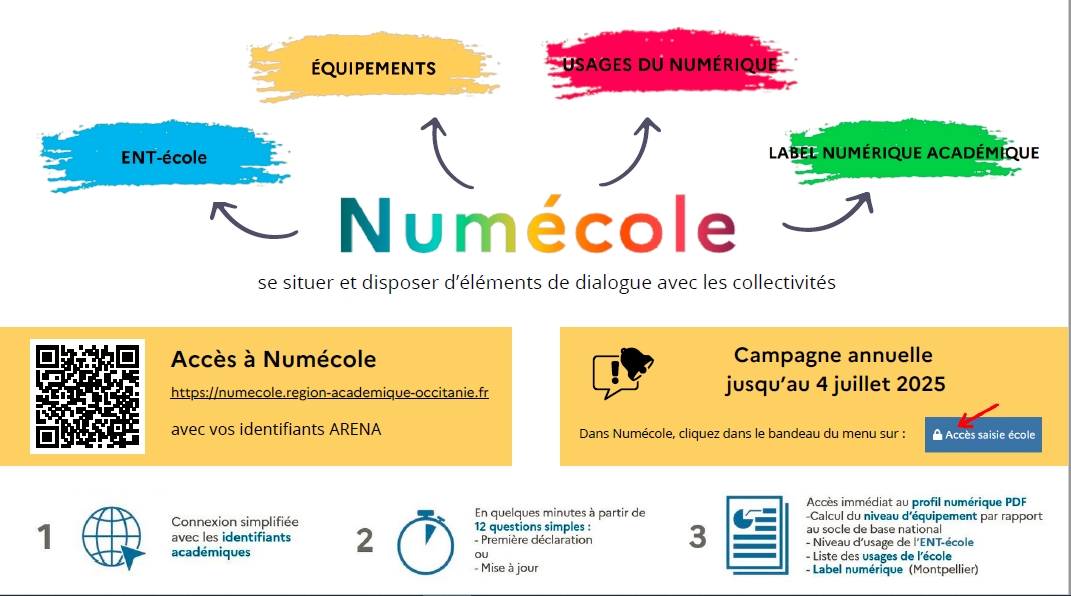 ÉQUIPEMENTS

USAGES DU NUMÉRIQUE

ENT-école

LABEL NUMÉRIQUE ACADÉMIQUE

Numécole

se situer et disposer d'éléments de dialogue avec les collectivités

Accès à Numécole

https://numecole.region-academique-occitanie.fr

avec vos identifiants ARENA

Campagne annuelle jusqu'au 4 juillet 2025

Dans Numécole, cliquez dans le bandeau du menu sur :

Accès saisie école

1

Connexion simplifiée avec les identifiants académiques

2

En quelques minutes à partir de 12 questions simples :
- Première déclaration
ou
- Mise à jour

3

Accès immédiat au profil numérique PDF
-Calcul du niveau d'équipement par rapport au socle de base national
- Niveau d'usage de l'ENT-école
- Liste des usages de l'école
- Label numérique (Montpellier)